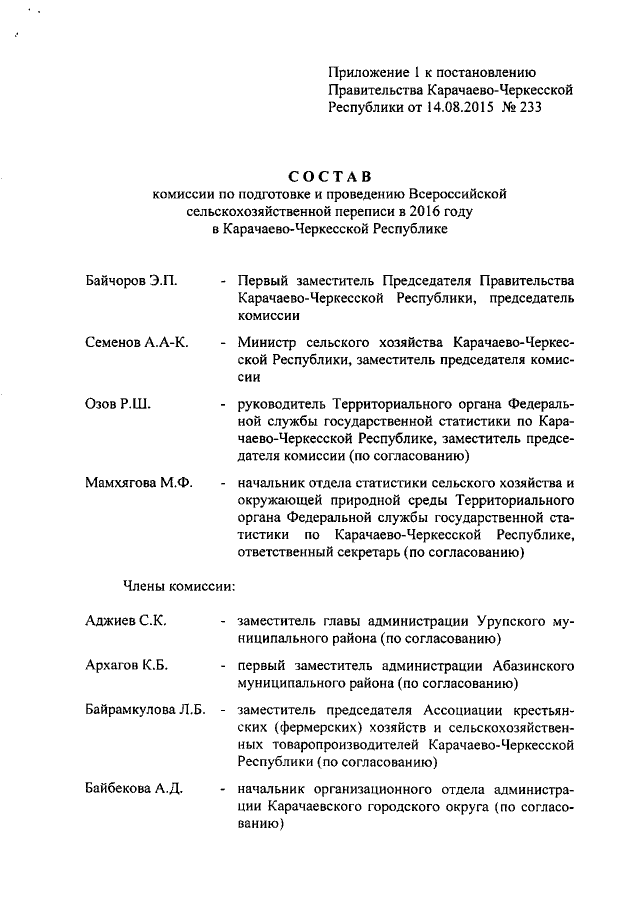 Приложение 1 к постановлению Правительства Карачаево-Черкесской Республики от 14.08.2015 № 233

СОСТАВ
комиссии по подготовке и проведению Всероссийской сельскохозяйственной переписи в 2016 году в Карачаево-Черкесской Республике

Байчоров Э.П. - Первый заместитель Председателя Правительства Карачаево-Черкесской Республики, председатель комиссии

Семенов А.А-К. - Министр сельского хозяйства Карачаево-Черкесской Республики, заместитель председателя комиссии

Озов Р.Ш. - руководитель Территориального органа Федеральной службы государственной статистики по Карачаево-Черкесской Республике, заместитель председателя комиссии (по согласованию)

Мамхягова М.Ф. - начальник отдела статистики сельского хозяйства и окружающей природной среды Территориального органа Федеральной службы государственной статистики по Карачаево-Черкесской Республике, ответственный секретарь (по согласованию)

Члены комиссии:

Аджиев С.К. - заместитель главы администрации Урупского муниципального района (по согласованию)

Архагов К.Б. - первый заместитель администрации Абазинского муниципального района (по согласованию)

Байрамкулова Л.Б. - заместитель председателя Ассоциации крестьянских (фермерских) хозяйств и сельскохозяйственных товаропроизводителей Карачаево-Черкесской Республики (по согласованию)

Байбекова А.Д. - начальник организационного отдела администрации Карачаевского городского округа (по согласованию)